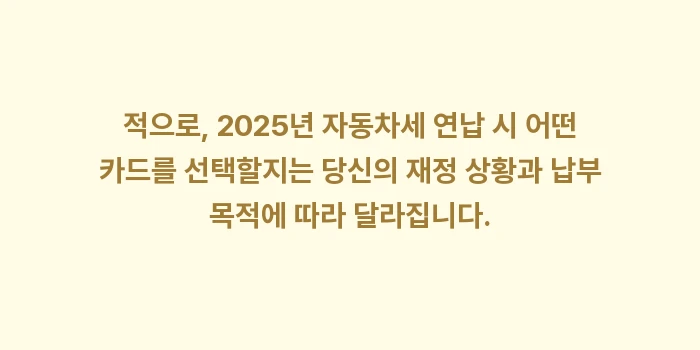 적으로, 2025년 자동차세 연납 시 어떤 카드를 선택할지는 당신의 재정 상황과 납부 목적에 따라 달라집니다.